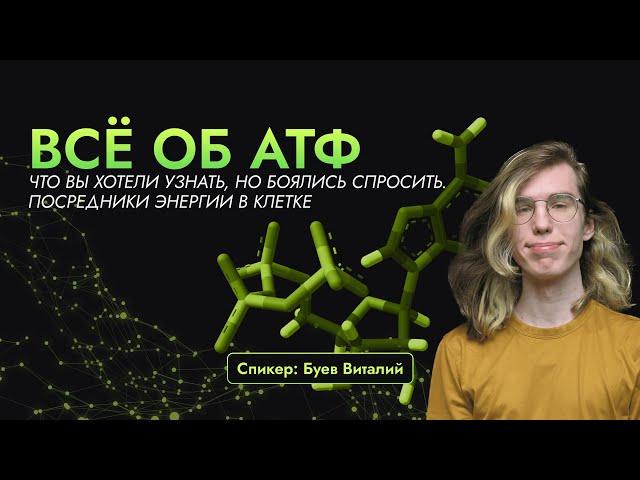 ВСЁ ОБ АТФ
ЧТО ВЫ ХОТЕЛИ УЗНАТЬ, НО БОЯЛИСЬ СПРОСИТЬ. ПОСРЕДНИКИ ЭНЕРГИИ В КЛЕТКЕ

Спикер: Буев Виталий